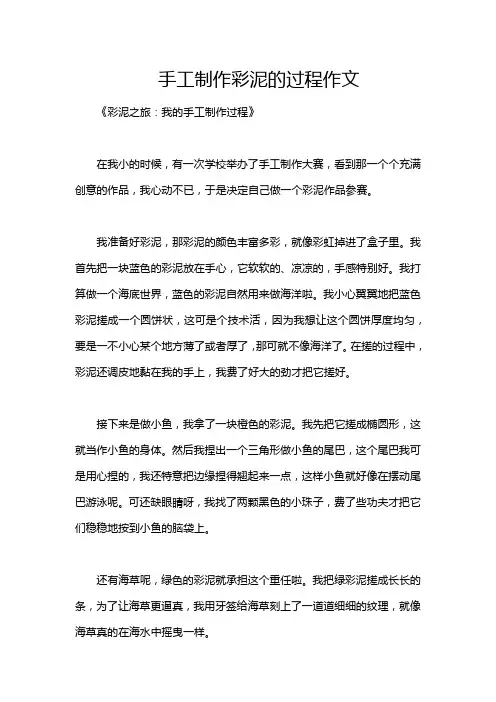 手工制作彩泥的过程作文

《彩泥之旅：我的手工制作过程》

在我小的时候，有一次学校举办了手工制作大赛，看到那一个个充满创意的作品，我心动不已，于是决定自己做一个彩泥作品参赛。

我准备好彩泥，那彩泥的颜色丰富多彩，就像彩虹掉进了盒子里。我首先把一块蓝色的彩泥放在手心，它软软的、凉凉的，手感特别好。我打算做一个海底世界，蓝色的彩泥自然用来做海洋啦。我小心翼翼地把蓝色彩泥搓成一个圆饼状，这可是个技术活，因为我想让这个圆饼厚度均匀，要是一不小心某个地方薄了或者厚了，那可就不像海洋了。在搓的过程中，彩泥还调皮地黏在我的手上，我费了好大的劲才把它搓好。

接下来是做小鱼，我拿了一块橙色的彩泥。我先把它搓成椭圆形，这就当作小鱼的身体。然后我捏出一个三角形做小鱼的尾巴，这个尾巴我可是用心捏的，我还特意把边缘捏得翘起来一点，这样小鱼就好像在摆动尾巴游泳呢。可还缺眼睛呀，我找了两颗黑色的小珠子，费了些功夫才把它们稳稳地按到小鱼的脑袋上。

还有海草呢，绿色的彩泥就承担这个重任啦。我把绿彩泥搓成长长的条，为了让海草更逼真，我用牙签给海草刻上了一道道细细的纹理，就像海草真的在海水中摇曳一样。